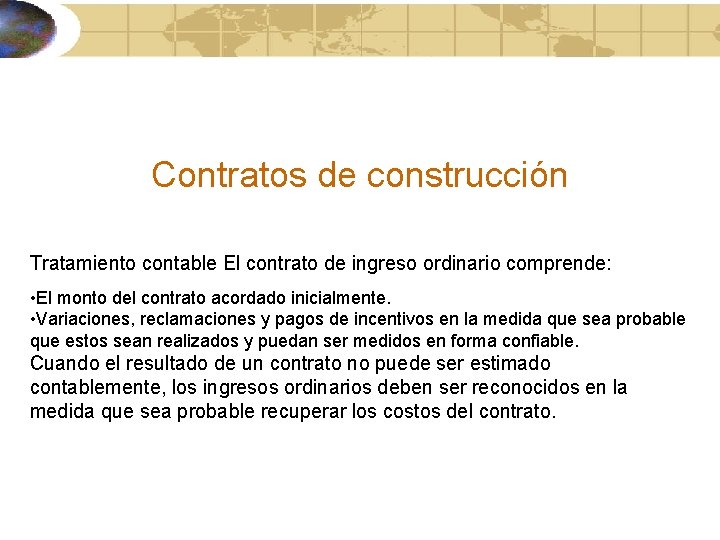 Contratos de construcción

Tratamiento contable El contrato de ingreso ordinario comprende:

•El monto del contrato acordado inicialmente.
•Variaciones, reclamaciones y pagos de incentivos en la medida que sea probable que estos sean realizados y puedan ser medidos en forma confiable.
Cuando el resultado de un contrato no puede ser estimado contablemente, los ingresos ordinarios deben ser reconocidos en la medida que sea probable recuperar los costos del contrato.